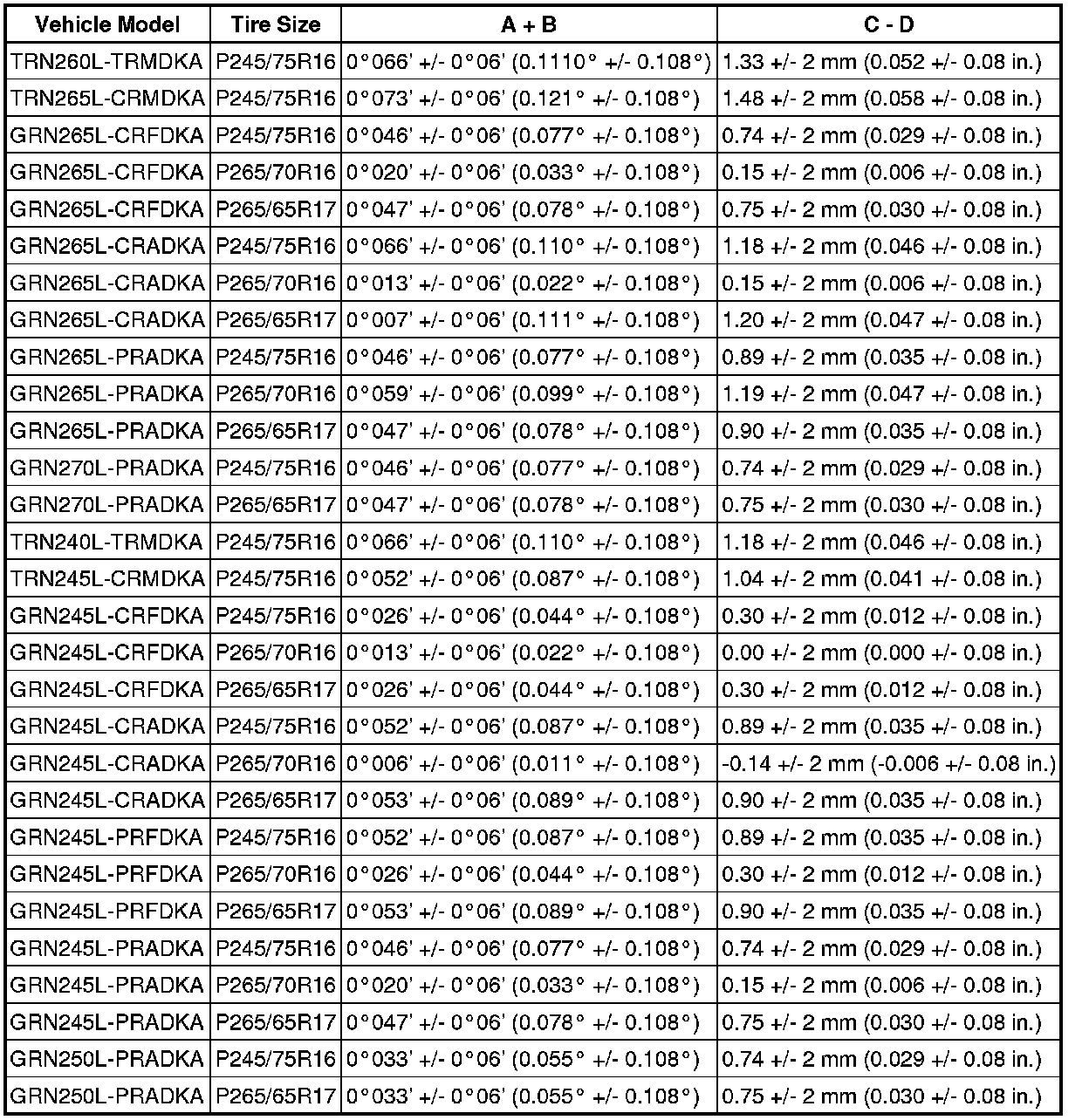 | Vehicle Model | Tire Size | A + B | C - D |
|---|---|---|---|
| TRN260L-TRMDKA | P245/75R16 | 0°066' +/- 0°06' (0.1110° +/- 0.108°) | 1.33 +/- 2 mm (0.052 +/- 0.08 in.) |
| TRN265L-CRMDKA | P245/75R16 | 0°073' +/- 0°06' (0.121° +/- 0.108°) | 1.48 +/- 2 mm (0.058 +/- 0.08 in.) |
| GRN265L-CRFDKA | P245/75R16 | 0°046' +/- 0°06' (0.077° +/- 0.108°) | 0.74 +/- 2 mm (0.029 +/- 0.08 in.) |
| GRN265L-CRFDKA | P265/70R16 | 0°020' +/- 0°06' (0.033° +/- 0.108°) | 0.15 +/- 2 mm (0.006 +/- 0.08 in.) |
| GRN265L-CRFDKA | P265/65R17 | 0°047' +/- 0°06' (0.078° +/- 0.108°) | 0.75 +/- 2 mm (0.030 +/- 0.08 in.) |
| GRN265L-CRADKA | P245/75R16 | 0°066' +/- 0°06' (0.110° +/- 0.108°) | 1.18 +/- 2 mm (0.046 +/- 0.08 in.) |
| GRN265L-CRADKA | P265/70R16 | 0°013' +/- 0°06' (0.022° +/- 0.108°) | 0.15 +/- 2 mm (0.006 +/- 0.08 in.) |
| GRN265L-CRADKA | P265/65R17 | 0°007' +/- 0°06' (0.111° +/- 0.108°) | 1.20 +/- 2 mm (0.047 +/- 0.08 in.) |
| GRN265L-PRADKA | P245/75R16 | 0°046' +/- 0°06' (0.077° +/- 0.108°) | 0.89 +/- 2 mm (0.035 +/- 0.08 in.) |
| GRN265L-PRADKA | P265/70R16 | 0°059' +/- 0°06' (0.099° +/- 0.108°) | 1.19 +/- 2 mm (0.047 +/- 0.08 in.) |
| GRN265L-PRADKA | P265/65R17 | 0°047' +/- 0°06' (0.078° +/- 0.108°) | 0.90 +/- 2 mm (0.035 +/- 0.08 in.) |
| GRN270L-PRADKA | P245/75R16 | 0°046' +/- 0°06' (0.077° +/- 0.108°) | 0.74 +/- 2 mm (0.029 +/- 0.08 in.) |
| GRN270L-PRADKA | P265/65R17 | 0°047' +/- 0°06' (0.078° +/- 0.108°) | 0.75 +/- 2 mm (0.030 +/- 0.08 in.) |
| TRN240L-TRMDKA | P245/75R16 | 0°066' +/- 0°06' (0.110° +/- 0.108°) | 1.18 +/- 2 mm (0.046 +/- 0.08 in.) |
| TRN245L-CRMDKA | P245/75R16 | 0°052' +/- 0°06' (0.087° +/- 0.108°) | 1.04 +/- 2 mm (0.041 +/- 0.08 in.) |
| GRN245L-CRFDKA | P245/75R16 | 0°026' +/- 0°06' (0.044° +/- 0.108°) | 0.30 +/- 2 mm (0.012 +/- 0.08 in.) |
| GRN245L-CRFDKA | P265/70R16 | 0°013' +/- 0°06' (0.022° +/- 0.108°) | 0.00 +/- 2 mm (0.000 +/- 0.08 in.) |
| GRN245L-CRFDKA | P265/65R17 | 0°026' +/- 0°06' (0.044° +/- 0.108°) | 0.30 +/- 2 mm (0.012 +/- 0.08 in.) |
| GRN245L-CRADKA | P245/75R16 | 0°052' +/- 0°06' (0.087° +/- 0.108°) | 0.89 +/- 2 mm (0.035 +/- 0.08 in.) |
| GRN245L-CRADKA | P265/70R16 | 0°006' +/- 0°06' (0.011° +/- 0.108°) | -0.14 +/- 2 mm (-0.006 +/- 0.08 in.) |
| GRN245L-CRADKA | P265/65R17 | 0°053' +/- 0°06' (0.089° +/- 0.108°) | 0.90 +/- 2 mm (0.035 +/- 0.08 in.) |
| GRN245L-PRFDKA | P245/75R16 | 0°052' +/- 0°06' (0.087° +/- 0.108°) | 0.89 +/- 2 mm (0.035 +/- 0.08 in.) |
| GRN245L-PRFDKA | P265/70R16 | 0°026' +/- 0°06' (0.044° +/- 0.108°) | 0.30 +/- 2 mm (0.012 +/- 0.08 in.) |
| GRN245L-PRFDKA | P265/65R17 | 0°053' +/- 0°06' (0.089° +/- 0.108°) | 0.90 +/- 2 mm (0.035 +/- 0.08 in.) |
| GRN245L-PRADKA | P245/75R16 | 0°046' +/- 0°06' (0.077° +/- 0.108°) | 0.74 +/- 2 mm (0.029 +/- 0.08 in.) |
| GRN245L-PRADKA | P265/70R16 | 0°020' +/- 0°06' (0.033° +/- 0.108°) | 0.15 +/- 2 mm (0.006 +/- 0.08 in.) |
| GRN245L-PRADKA | P265/65R17 | 0°047' +/- 0°06' (0.078° +/- 0.108°) | 0.75 +/- 2 mm (0.030 +/- 0.08 in.) |
| GRN250L-PRADKA | P245/75R16 | 0°033' +/- 0°06' (0.055° +/- 0.108°) | 0.74 +/- 2 mm (0.029 +/- 0.08 in.) |
| GRN250L-PRADKA | P265/65R17 | 0°033' +/- 0°06' (0.055° +/- 0.108°) | 0.75 +/- 2 mm (0.030 +/- 0.08 in.) |